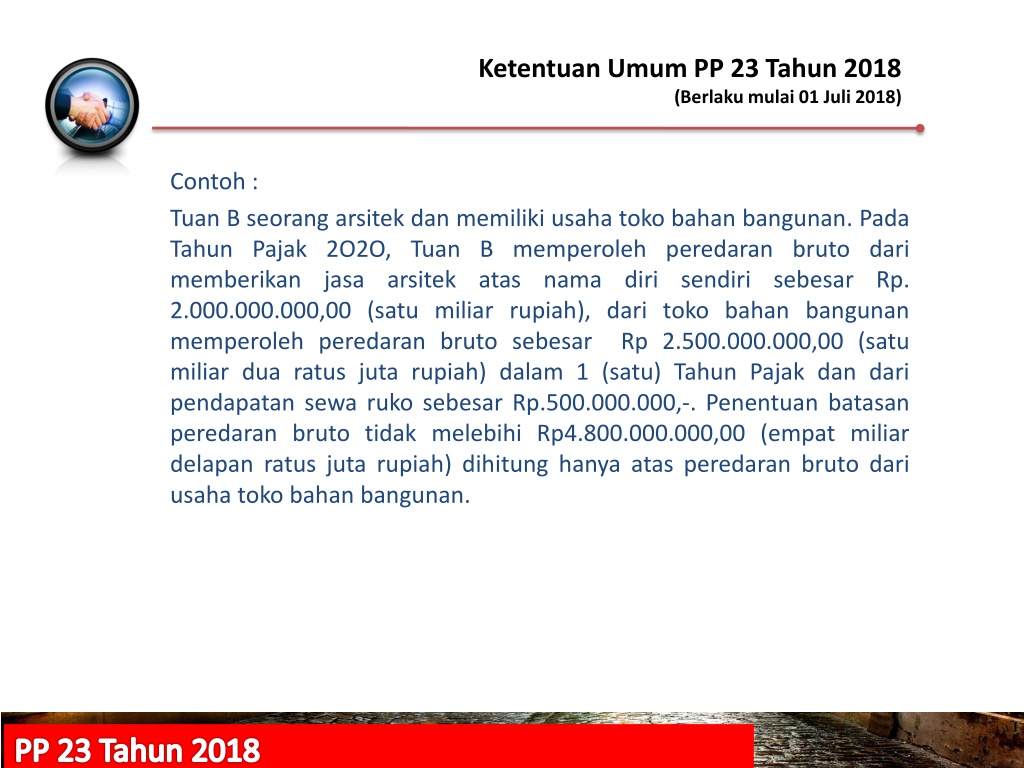 Ketentuan Umum PP 23 Tahun 2018
(Berlaku mulai 01 Juli 2018)

Contoh :

Tuan B seorang arsitek dan memiliki usaha toko bahan bangunan. Pada Tahun Pajak 2O2O, Tuan B memperoleh peredaran bruto dari memberikan jasa arsitek atas nama diri sendiri sebesar Rp. 2.000.000.000,00 (satu miliar rupiah), dari toko bahan bangunan memperoleh peredaran bruto sebesar Rp 2.500.000.000,00 (satu miliar dua ratus juta rupiah) dalam 1 (satu) Tahun Pajak dan dari pendapatan sewa ruko sebesar Rp.500.000.000,-. Penentuan batasan peredaran bruto tidak melebihi Rp4.800.000.000,00 (empat miliar delapan ratus juta rupiah) dihitung hanya atas peredaran bruto dari usaha toko bahan bangunan.

PP 23 Tahun 2018